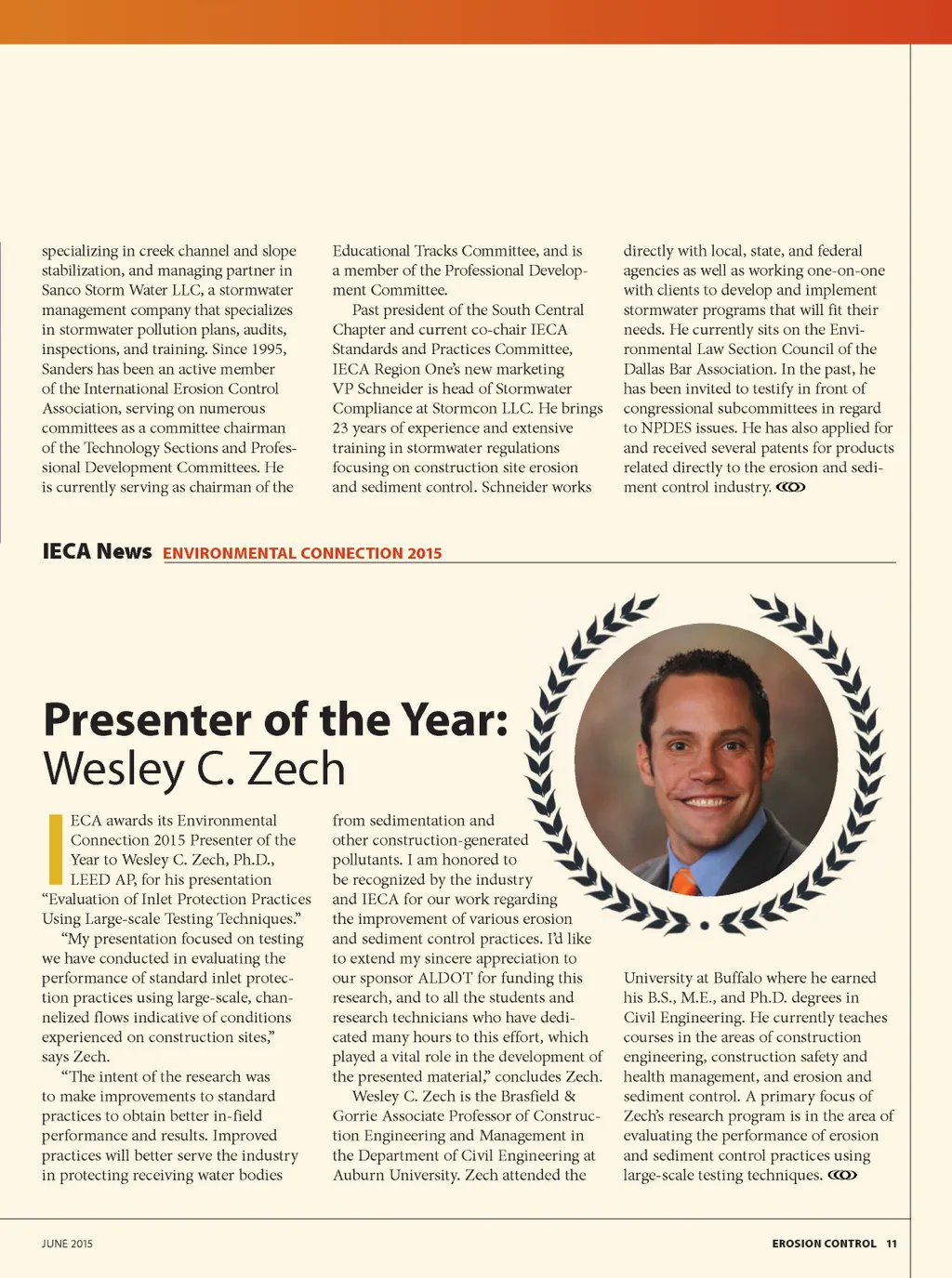 specializing in creek channel and slope stabilization, and managing partner in Sanco Storm Water LLC, a stormwater management company that specializes in stormwater pollution plans, audits, inspections, and training. Since 1995, Sanders has been an active member of the International Erosion Control Association, serving on numerous committees as a committee chairman of the Technology Sections and Professional Development Committees. He is currently serving as chairman of the Educational Tracks Committee, and is a member of the Professional Development Committee.

Past president of the South Central Chapter and current co-chair IECA Standards and Practices Committee, IECA Region One's new marketing VP Schneider is head of Stormwater Compliance at Stormcon LLC. He brings 23 years of experience and extensive training in stormwater regulations focusing on construction site erosion and sediment control. Schneider works directly with local, state, and federal agencies as well as working one-on-one with clients to develop and implement stormwater programs that will fit their needs. He currently sits on the Environmental Law Section Council of the Dallas Bar Association. In the past, he has been invited to testify in front of congressional subcommittees in regard to NPDES issues. He has also applied for and received several patents for products related directly to the erosion and sediment control industry.

IECA News ENVIRONMENTAL CONNECTION 2015

Presenter of the Year: Wesley C. Zech

IECA awards its Environmental Connection 2015 Presenter of the Year to Wesley C. Zech, Ph.D., LEED AP, for his presentation "Evaluation of Inlet Protection Practices Using Large-scale Testing Techniques."

"My presentation focused on testing we have conducted in evaluating the performance of standard inlet protection practices using large-scale, channelized flows indicative of conditions experienced on construction sites," says Zech.

"The intent of the research was to make improvements to standard practices to obtain better in-field performance and results. Improved practices will better serve the industry in protecting receiving water bodies from sedimentation and other construction-generated pollutants. I am honored to be recognized by the industry and IECA for our work regarding the improvement of various erosion and sediment control practices. I'd like to extend my sincere appreciation to our sponsor ALDOT for funding this research, and to all the students and research technicians who have dedicated many hours to this effort, which played a vital role in the development of the presented material," concludes Zech.

Wesley C. Zech is the Brasfield & Gorrie Associate Professor of Construction Engineering and Management in the Department of Civil Engineering at Auburn University. Zech attended the University at Buffalo where he earned his B.S., M.E., and Ph.D. degrees in Civil Engineering. He currently teaches courses in the areas of construction engineering, construction safety and health management, and erosion and sediment control. A primary focus of Zech's research program is in the area of evaluating the performance of erosion and sediment control practices using large-scale testing techniques.

JUNE 2015

EROSION CONTROL 11